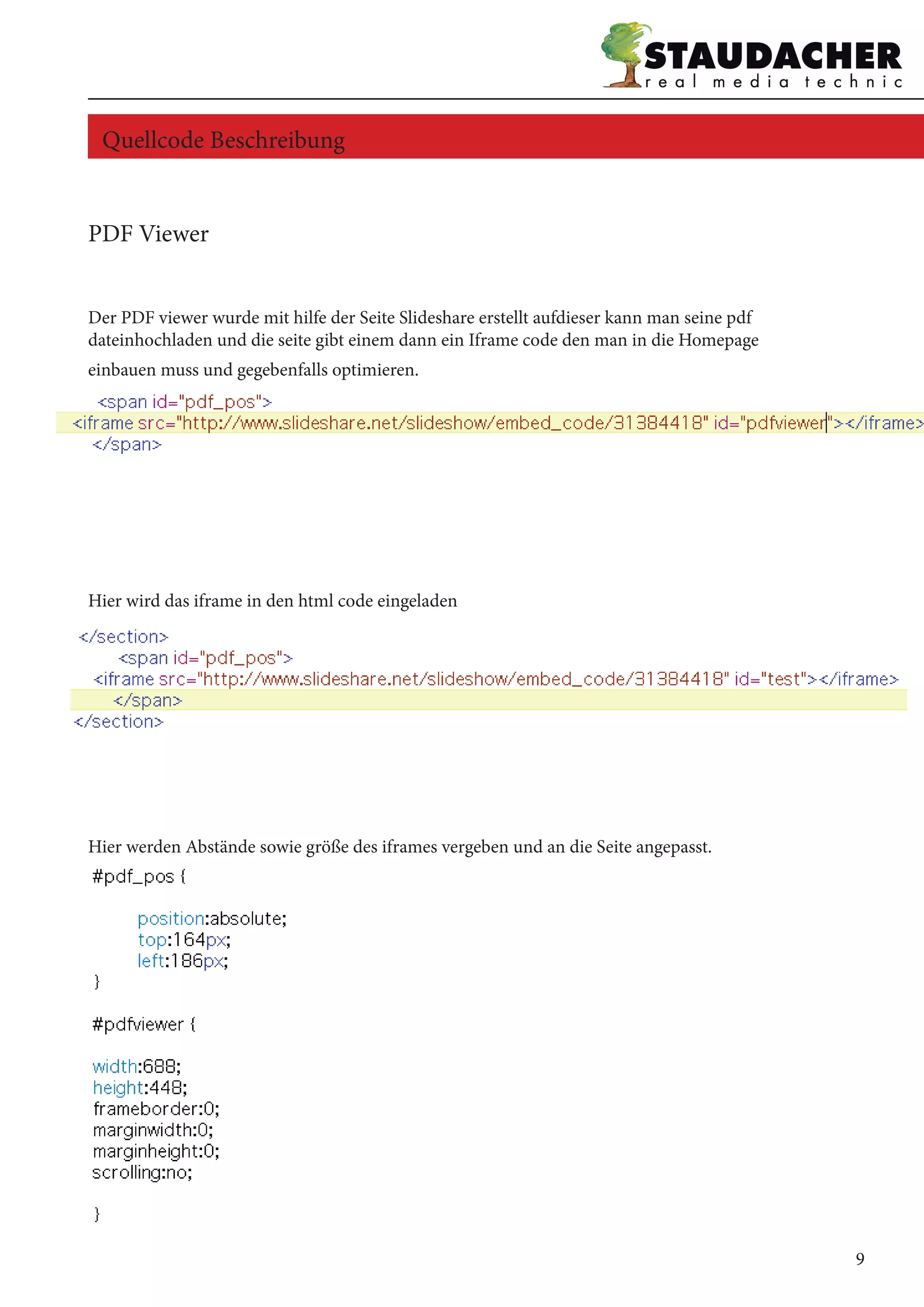 STAUDACHER
real media technic

Quellcode Beschreibung

PDF Viewer

Der PDF viewer wurde mit hilfe der Seite Slideshare erstellt aufdieser kann man seine pdf dateinhochladen und die seite gibt einem dann ein Iframe code den man in die Homepage einbauen muss und gegebenfalls optimieren.

<span id="pdf_pos">
<iframe src="http://www.slideshare.net/slideshow/embed_code/31384418" id="pdfviewer"></iframe>
</span>

Hier wird das iframe in den html code eingeladen

</section>
<span id="pdf_pos">
<iframe src="http://www.slideshare.net/slideshow/embed_code/31384418" id="test"></iframe>
</span>
</section>

Hier werden Abstände sowie größe des iframes vergeben und an die Seite angepasst.

#pdf_pos {

position:absolute;
top:164px;
left:186px;
}

#pdfviewer {

width:688;
height:448;
frameborder:0;
marginwidth:0;
marginheight:0;
scrolling:no;

}

9